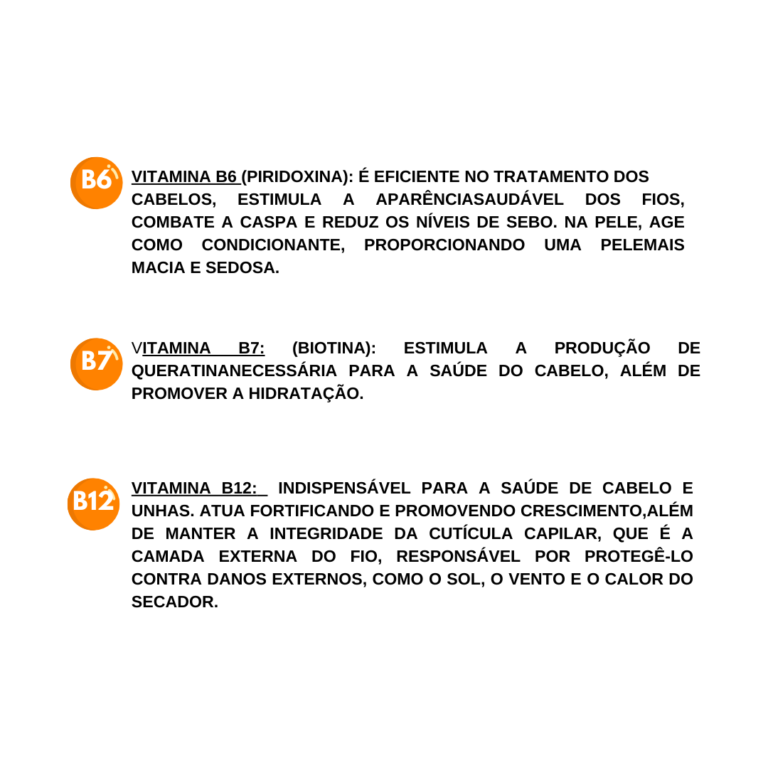 B6

VITAMINA B6 (PIRIDOXINA): É EFICIENTE NO TRATAMENTO DOS CABELOS, ESTIMULA A APARÊNCIASAUDÁVEL DOS FIOS, COMBATE A CASPA E REDUZ OS NÍVEIS DE SEBO. NA PELE, AGE COMO CONDICIONANTE, PROPORCIONANDO UMA PELEMAIS MACIA E SEDOSA.

B7

VITAMINA B7: (BIOTINA): ESTIMULA A PRODUÇÃO DE QUERATINANECESSÁRIA PARA A SAÚDE DO CABELO, ALÉM DE PROMOVER A HIDRATAÇÃO.

B12

VITAMINA B12: INDISPENSÁVEL PARA A SAÚDE DE CABELO E UNHAS. ATUA FORTIFICANDO E PROMOVENDO CRESCIMENTO,ALÉM DE MANTER A INTEGRIDADE DA CUTÍCULA CAPILAR, QUE É A CAMADA EXTERNA DO FIO, RESPONSÁVEL POR PROTEGÊ-LO CONTRA DANOS EXTERNOS, COMO O SOL, O VENTO E O CALOR DO SECADOR.